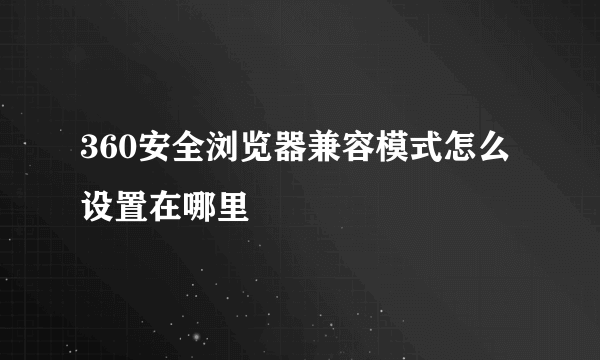 360安全浏览器兼容模式怎么设置在哪里